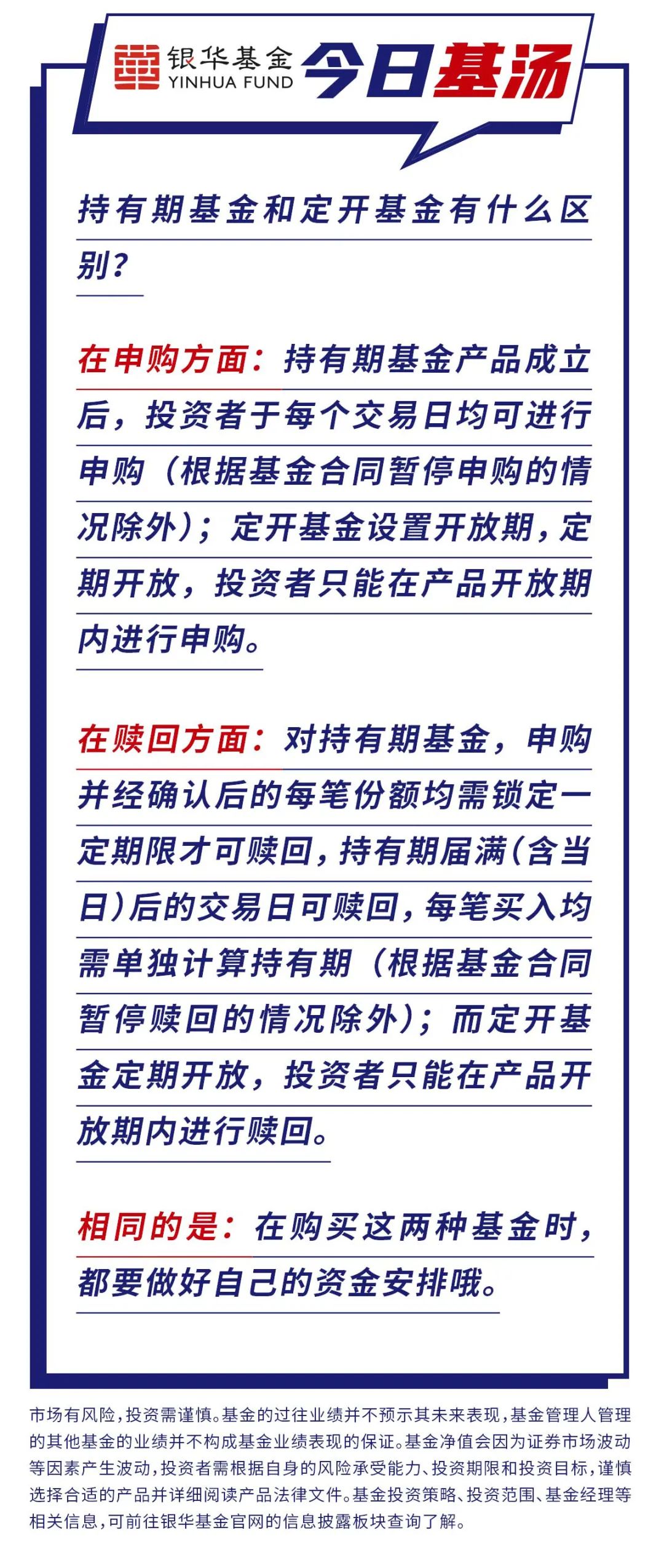 银华基金 YINHUA FUND 今日基汤

持有期基金和定开基金有什么区别？

在申购方面：持有期基金产品成立后，投资者于每个交易日均可进行申购（根据基金合同暂停申购的情况除外）；定开基金设置开放期，定期开放，投资者只能在产品开放期内进行申购。

在赎回方面：对持有期基金，申购并经确认后的每笔份额均需锁定一定期限才可赎回，持有期届满（含当日）后的交易日可赎回，每笔买入均需单独计算持有期（根据基金合同暂停赎回的情况除外）；而定开基金定期开放，投资者只能在产品开放期内进行赎回。

相同的是：在购买这两种基金时，都要做好自己的资金安排哦。

市场有风险，投资需谨慎。基金的过往业绩并不预示其未来表现，基金管理人管理的其他基金的业绩并不构成基金业绩表现的保证。基金净值会因为证券市场波动等因素产生波动，投资者需根据自身的风险承受能力、投资期限和投资目标，谨慎选择合适的产品并详细阅读产品法律文件。基金投资策略、投资范围、基金经理等相关信息，可前往银华基金官网的信息披露板块查询了解。